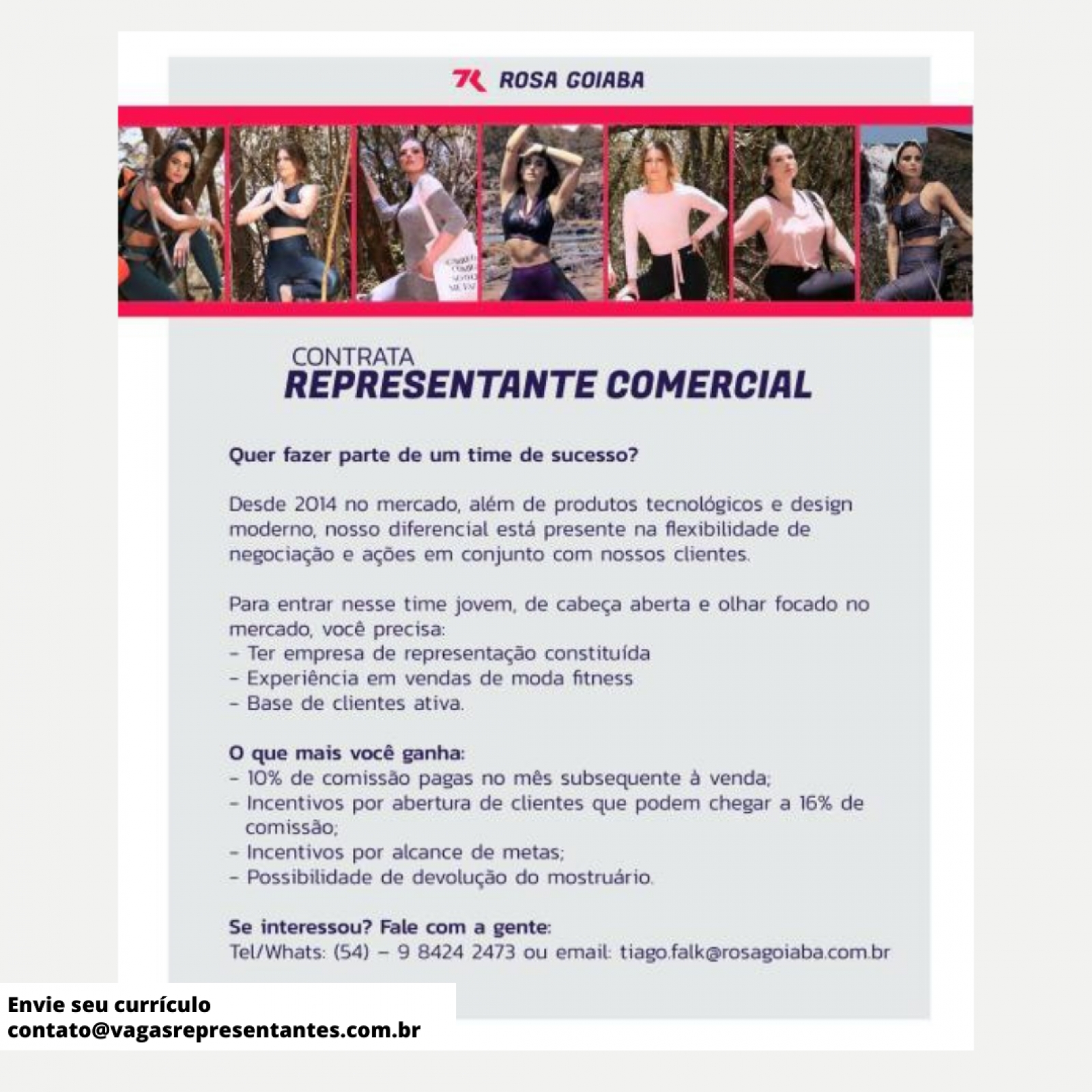 ROSA GOIABA

CONTRATA
REPRESENTANTE COMERCIAL

Quer fazer parte de um time de sucesso?

Desde 2014 no mercado, além de produtos tecnológicos e design moderno, nosso diferencial está presente na flexibilidade de negociação e ações em conjunto com nossos clientes.

Para entrar nesse time jovem, de cabeça aberta e olhar focado no mercado, você precisa:
- Ter empresa de representação constituída
- Experiência em vendas de moda fitness
- Base de clientes ativa.

O que mais você ganha:
- 10% de comissão pagas no mês subsequente à venda;
- Incentivos por abertura de clientes que podem chegar a 16% de comissão;
- Incentivos por alcance de metas;
- Possibilidade de devolução do mostruário.

Se interessou? Fale com a gente:
Tel/Whats: (54) – 9 8424 2473 ou email: tiago.falk@rosagoiaba.com.br

Envie seu currículo
contato@vagasrepresentantes.com.br